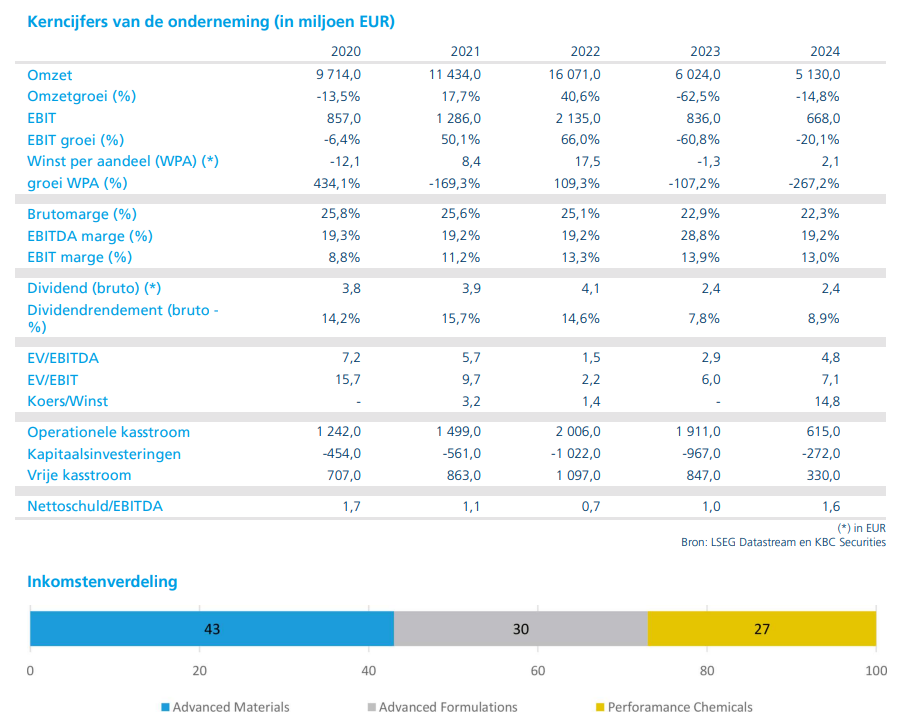 Kerncijfers van de onderneming (in miljoen EUR)

| | 2020 | 2021 | 2022 | 2023 | 2024 |
|---|---|---|---|---|---|
| Omzet | 9 714,0 | 11 434,0 | 16 071,0 | 6 024,0 | 5 130,0 |
| Omzetgroei (%) | -13,5% | 17,7% | 40,6% | -62,5% | -14,8% |
| EBIT | 857,0 | 1 286,0 | 2 135,0 | 836,0 | 668,0 |
| EBIT groei (%) | -6,4% | 50,1% | 66,0% | -60,8% | -20,1% |
| Winst per aandeel (WPA) (*) | -12,1 | 8,4 | 17,5 | -1,3 | 2,1 |
| groei WPA (%) | 434,1% | -169,3% | 109,3% | -107,2% | -267,2% |
| Brutomarge (%) | 25,8% | 25,6% | 25,1% | 22,9% | 22,3% |
| EBITDA marge (%) | 19,3% | 19,2% | 19,2% | 28,8% | 19,2% |
| EBIT marge (%) | 8,8% | 11,2% | 13,3% | 13,9% | 13,0% |
| Dividend (bruto) (*) | 3,8 | 3,9 | 4,1 | 2,4 | 2,4 |
| Dividendrendement (bruto - %) | 14,2% | 15,7% | 14,6% | 7,8% | 8,9% |
| EV/EBITDA | 7,2 | 5,7 | 1,5 | 2,9 | 4,8 |
| EV/EBIT | 15,7 | 9,7 | 2,2 | 6,0 | 7,1 |
| Koers/Winst | - | 3,2 | 1,4 | - | 14,8 |
| Operationele kasstroom | 1 242,0 | 1 499,0 | 2 006,0 | 1 911,0 | 615,0 |
| Kapitaalsinvesteringen | -454,0 | -561,0 | -1 022,0 | -967,0 | -272,0 |
| Vrije kasstroom | 707,0 | 863,0 | 1 097,0 | 847,0 | 330,0 |
| Nettoschuld/EBITDA | 1,7 | 1,1 | 0,7 | 1,0 | 1,6 |

(*) in EUR
Bron: LSEG Datastream en KBC Securities

Inkomstenverdeling

43 30 27

0 20 40 60 80 100

Advanced Materials Advanced Formulations Perforamance Chemicals